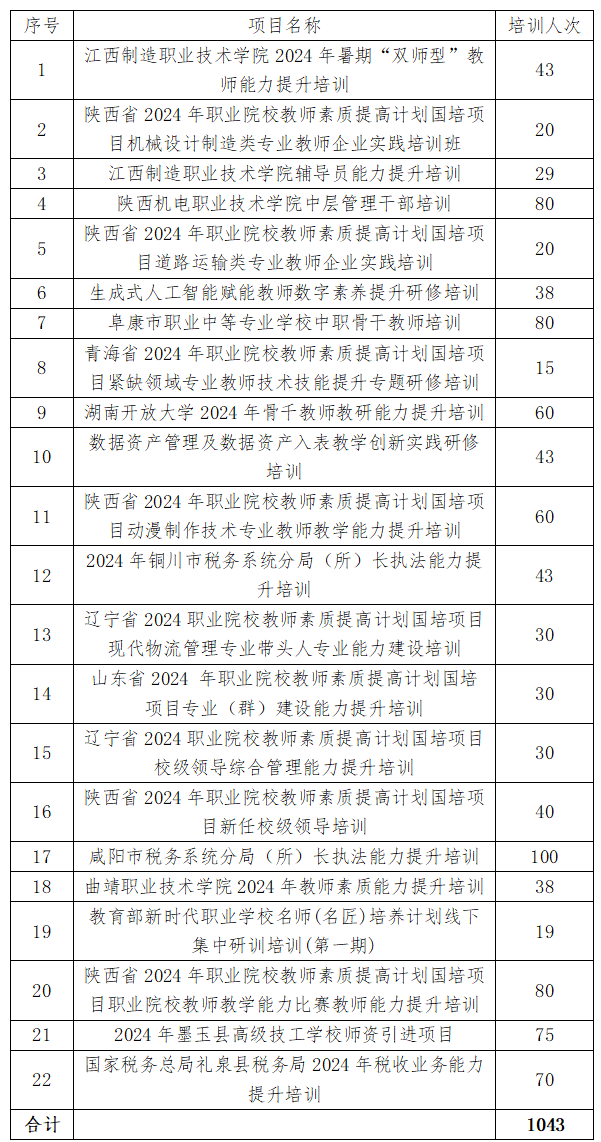 | 序号 | 项目名称 | 培训人次 |
|---|---|---|
| 1 | 江西制造职业技术学院 2024 年暑期“双师型”教师能力提升培训 | 43 |
| 2 | 陕西省 2024 年职业院校教师素质提高计划国培项目机械设计制造类专业教师企业实践培训班 | 20 |
| 3 | 江西制造职业技术学院辅导员能力提升培训 | 29 |
| 4 | 陕西机电职业技术学院中层管理干部培训 | 80 |
| 5 | 陕西省 2024 年职业院校教师素质提高计划国培项目道路运输类专业教师企业实践培训 | 20 |
| 6 | 生成式人工智能赋能教师数字素养提升研修培训 | 38 |
| 7 | 阜康市职业中等专业学校中职骨干教师培训 | 80 |
| 8 | 青海省 2024 年职业院校教师素质提高计划国培项目紧缺领域专业教师技术技能提升专题研修培训 | 15 |
| 9 | 湖南开放大学 2024 年骨干教师教研能力提升培训 | 60 |
| 10 | 数据资产管理及数据资产入表教学创新实践研修培训 | 43 |
| 11 | 陕西省 2024 年职业院校教师素质提高计划国培项目动漫制作技术专业教师教学能力提升培训 | 60 |
| 12 | 2024 年铜川市税务系统分局（所）长执法能力提升培训 | 43 |
| 13 | 辽宁省 2024 职业院校教师素质提高计划国培项目现代物流管理专业带头人专业能力建设培训 | 30 |
| 14 | 山东省 2024 年职业院校教师素质提高计划国培项目专业（群）建设能力提升培训 | 30 |
| 15 | 辽宁省 2024 职业院校教师素质提高计划国培项目校级领导综合管理能力提升培训 | 30 |
| 16 | 陕西省 2024 年职业院校教师素质提高计划国培项目新任校级领导培训 | 40 |
| 17 | 咸阳市税务系统分局（所）长执法能力提升培训 | 100 |
| 18 | 曲靖职业技术学院 2024 年教师素质能力提升培训 | 38 |
| 19 | 教育部新时代职业学校名师(名匠)培养计划线下集中研训培训(第一期) | 19 |
| 20 | 陕西省 2024 年职业院校教师素质提高计划国培项目职业院校教师教学能力比赛教师能力提升培训 | 80 |
| 21 | 2024 年墨玉县高级技工学校师资引进项目 | 75 |
| 22 | 国家税务总局礼泉县税务局 2024 年税收业务能力提升培训 | 70 |
| 合计 | | 1043 |